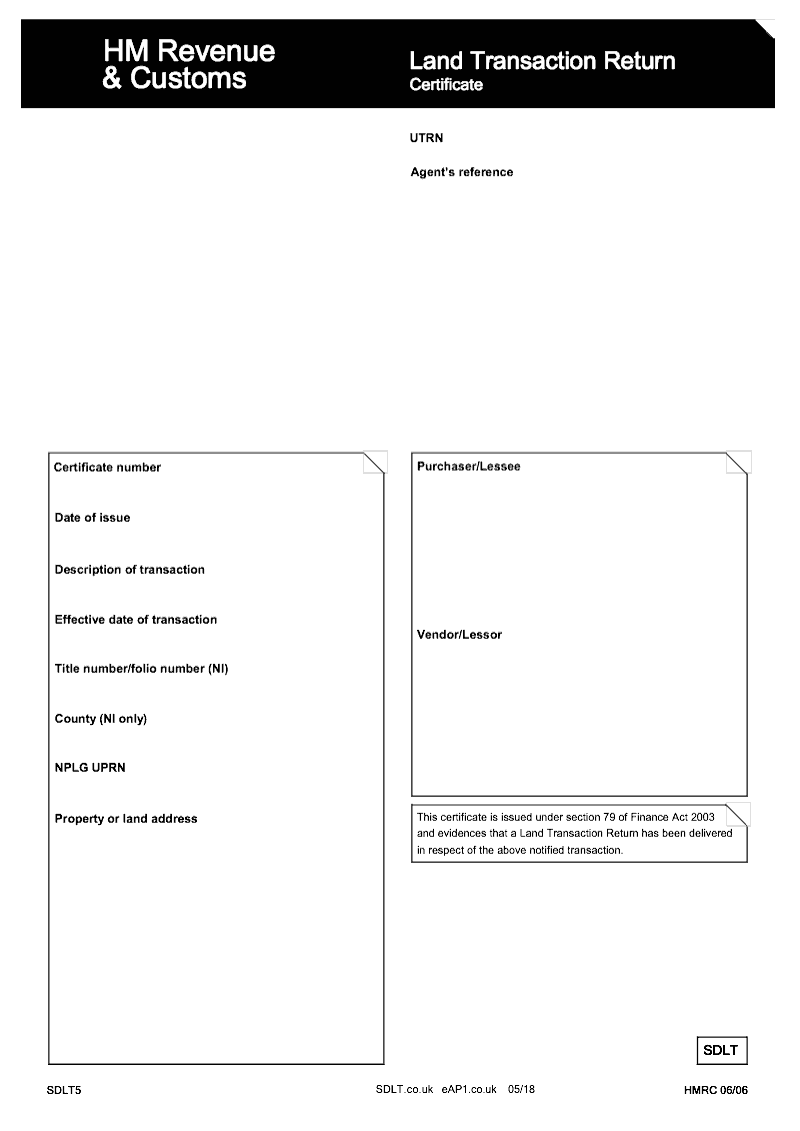 HM Revenue
& Customs

Land Transaction Return
Certificate

UTRN

Agent's reference

Certificate number

Date of issue

Description of transaction

Effective date of transaction

Title number/folio number (NI)

County (NI only)

NPLG UPRN

Property or land address

Purchaser/Lessee

Vendor/Lessor

This certificate is issued under section 79 of Finance Act 2003 and evidences that a Land Transaction Return has been delivered in respect of the above notified transaction.

SDLT

SDLT5

SDLT.co.uk eAP1.co.uk 05/18

HMRC 06/06